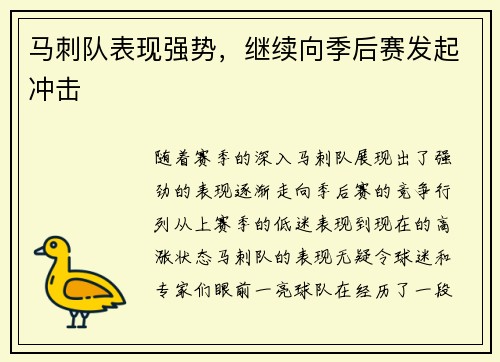 马刺队表现强势，继续向季后赛发起冲击

随着赛季的深入马刺队展现出了强劲的表现逐渐走向季后赛的竞争行列从上赛季的低迷表现到现在的高涨状态马刺队的表现无疑令球迷和专家们眼前一亮球队在经历了一段